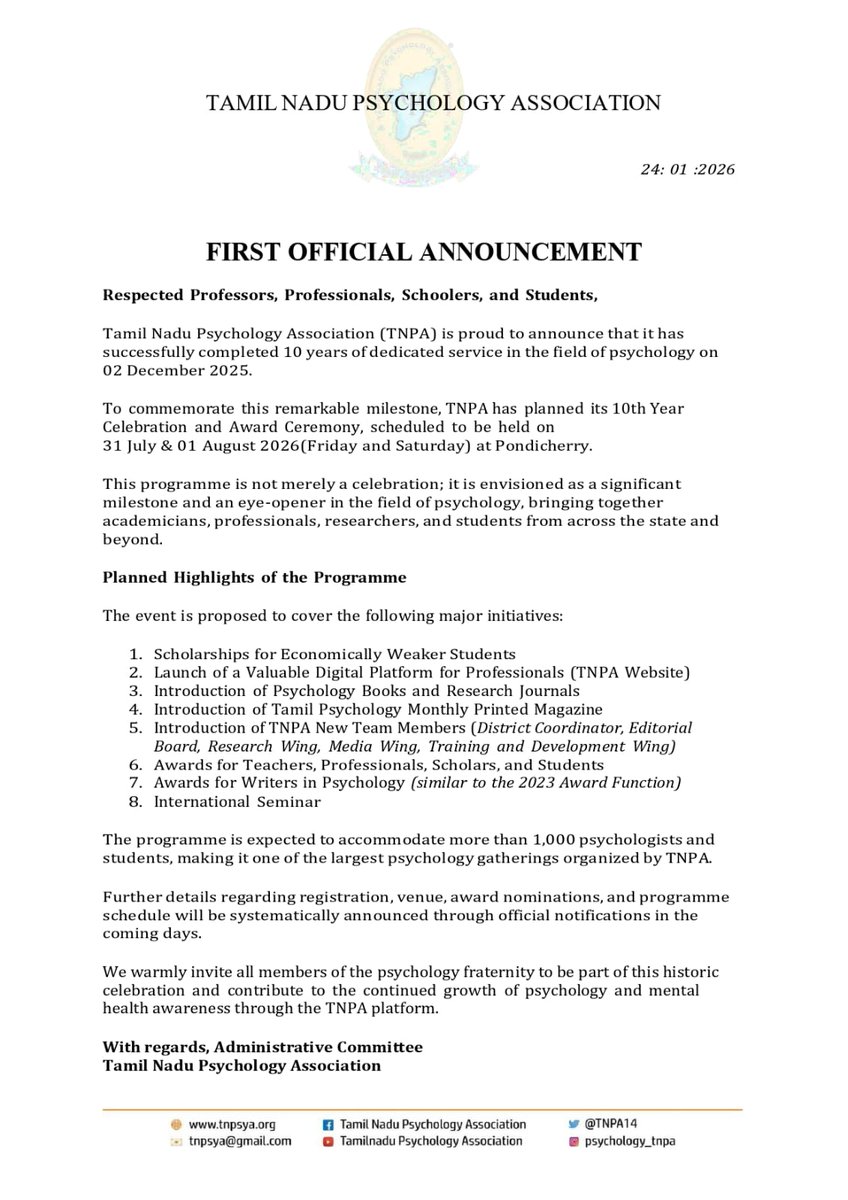 TAMIL NADU PSYCHOLOGY ASSOCIATION

24: 01 :2026

FIRST OFFICIAL ANNOUNCEMENT

Respected Professors, Professionals, Schoolers, and Students,

Tamil Nadu Psychology Association (TNPA) is proud to announce that it has successfully completed 10 years of dedicated service in the field of psychology on 02 December 2025.

To commemorate this remarkable milestone, TNPA has planned its 10th Year Celebration and Award Ceremony, scheduled to be held on 31 July & 01 August 2026(Friday and Saturday) at Pondicherry.

This programme is not merely a celebration; it is envisioned as a significant milestone and an eye-opener in the field of psychology, bringing together academicians, professionals, researchers, and students from across the state and beyond.

Planned Highlights of the Programme

The event is proposed to cover the following major initiatives:

1. Scholarships for Economically Weaker Students
2. Launch of a Valuable Digital Platform for Professionals (TNPA Website)
3. Introduction of Psychology Books and Research Journals
4. Introduction of Tamil Psychology Monthly Printed Magazine
5. Introduction of TNPA New Team Members (District Coordinator, Editorial Board, Research Wing, Media Wing, Training and Development Wing)
6. Awards for Teachers, Professionals, Scholars, and Students
7. Awards for Writers in Psychology (similar to the 2023 Award Function)
8. International Seminar

The programme is expected to accommodate more than 1,000 psychologists and students, making it one of the largest psychology gatherings organized by TNPA.

Further details regarding registration, venue, award nominations, and programme schedule will be systematically announced through official notifications in the coming days.

We warmly invite all members of the psychology fraternity to be part of this historic celebration and contribute to the continued growth of psychology and mental health awareness through the TNPA platform.

With regards, Administrative Committee
Tamil Nadu Psychology Association

www.tnpsya.org
tnpsya@gmail.com
Tamil Nadu Psychology Association
Tamilnadu Psychology Association
@TNPA14
psychology_tnpa